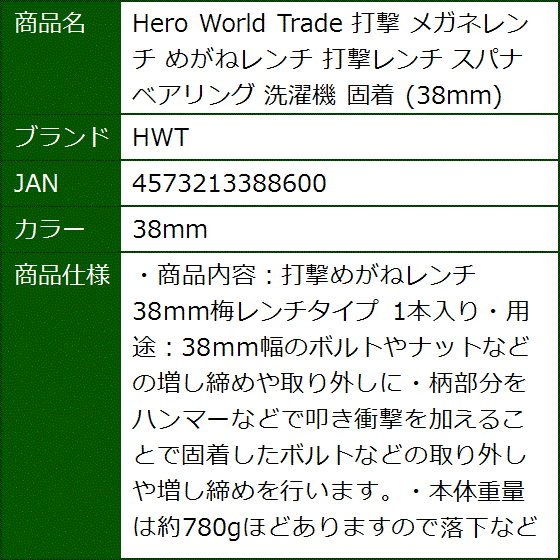 | 商品名 | Hero World Trade 打撃 メガネレンチ めがねレンチ 打撃レンチ スパナ ベアリング 洗濯機 固着 (38mm) |
|---|---|
| ブランド | HWT |
| JAN | 4573213388600 |
| カラー | 38mm |
| 商品仕様 | ・商品内容：打撃めがねレンチ 38mm梅レンチタイプ 1本入り・用途：38mm幅のボルトやナットなどの増し締めや取り外しに・柄部分をハンマーなどで叩き衝撃を加えることで固着したボルトなどの取り外しや増し締めを行います。・本体重量は約780gほどありますので落下など |